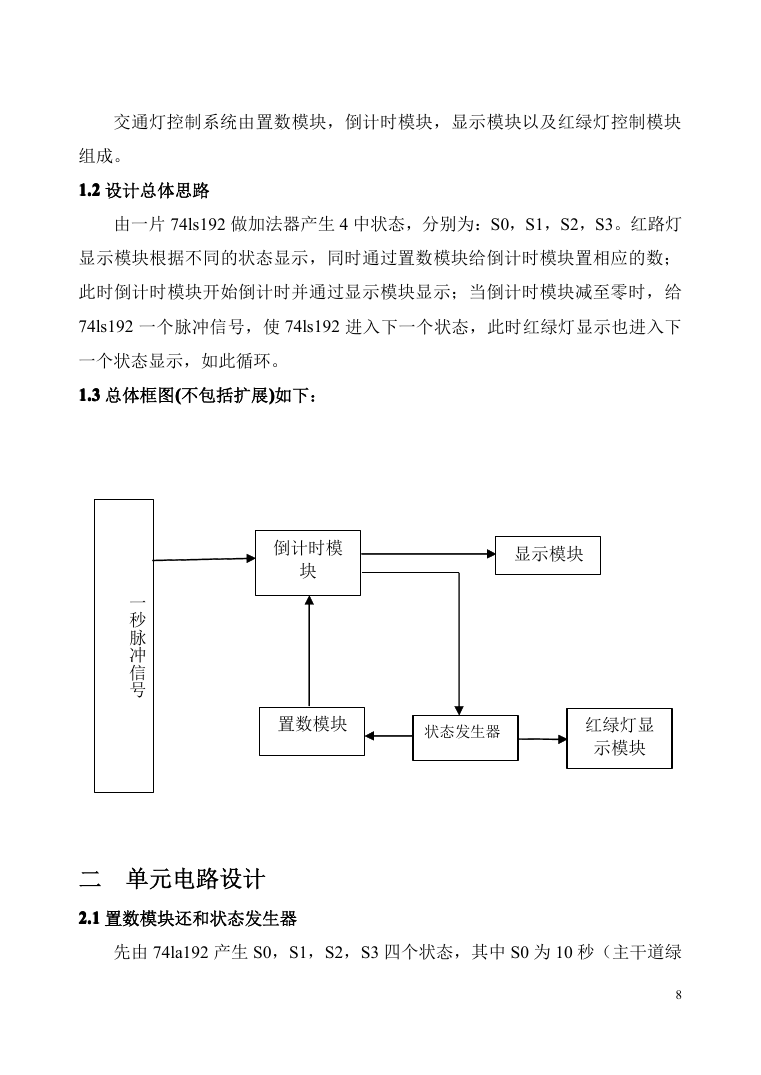 交通灯控制系统由置数模块，倒计时模块，显示模块以及红绿灯控制模块组成。

**1.2 设计总体思路**

由一片 74ls192 做加法器产生 4 中状态，分别为：S0，S1，S2，S3。红路灯显示模块根据不同的状态显示，同时通过置数模块给倒计时模块置相应的数；此时倒计时模块开始倒计时并通过显示模块显示；当倒计时模块减至零时，给 74ls192 一个脉冲信号，使 74ls192 进入下一个状态，此时红绿灯显示也进入下一个状态显示，如此循环。

**1.3 总体框图(不包括扩展)如下：**

一秒脉冲信号

倒计时模块

显示模块

置数模块

状态发生器

红绿灯显示模块

二　单元电路设计

**2.1 置数模块还和状态发生器**

先由 74la192 产生 S0，S1，S2，S3 四个状态，其中 S0 为 10 秒（主干道绿

8